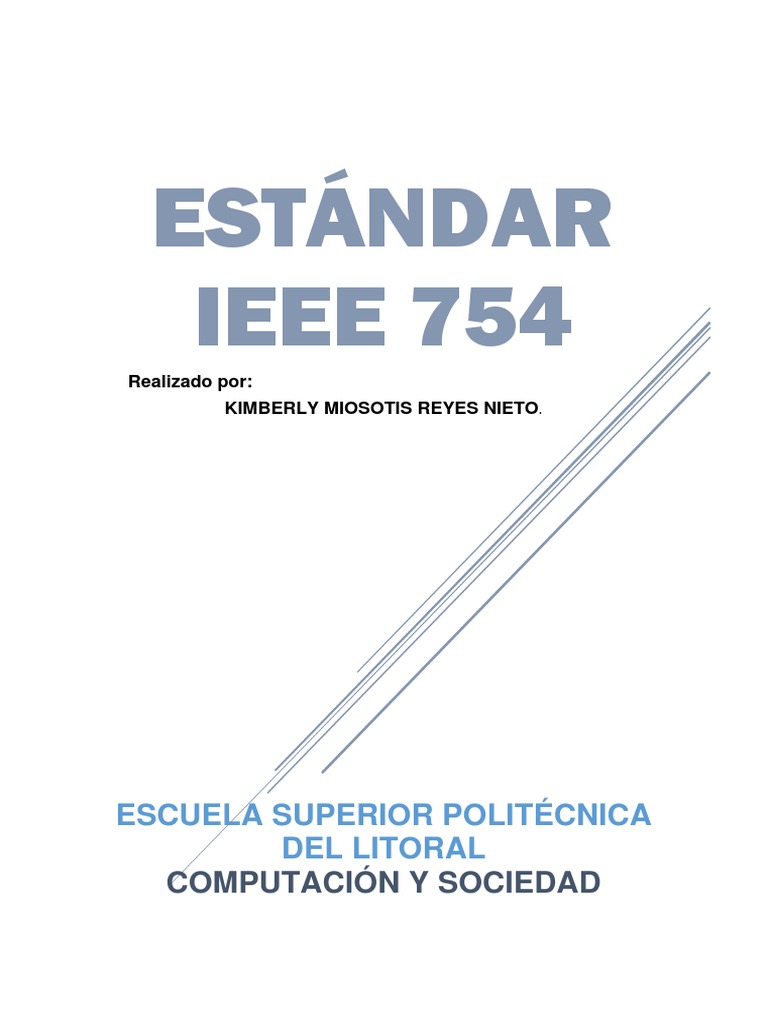 ESTÁNDAR IEEE 754

Realizado por:

KIMBERLY MIOSOTIS REYES NIETO.

ESCUELA SUPERIOR POLITÉCNICA DEL LITORAL

COMPUTACIÓN Y SOCIEDAD